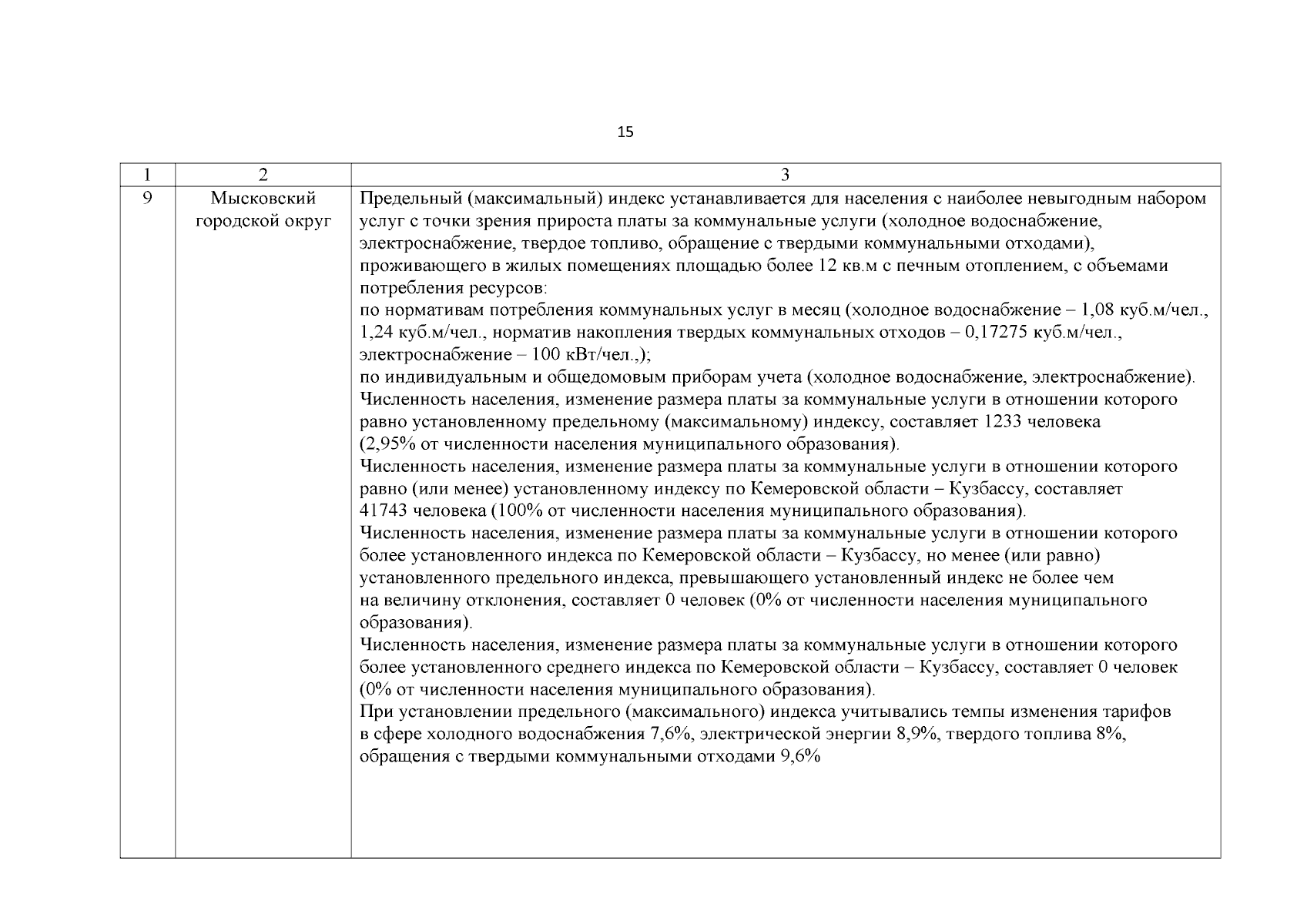 15

| 1 | 2 | 3 |
|---|---|---|
| 9 | Мысковский городской округ | Предельный (максимальный) индекс устанавливается для населения с наиболее невыгодным набором услуг с точки зрения прироста платы за коммунальные услуги (холодное водоснабжение, электроснабжение, твердое топливо, обращение с твердыми коммунальными отходами), проживающего в жилых помещениях площадью более 12 кв.м с печным отоплением, с объемами потребления ресурсов:<br>по нормативам потребления коммунальных услуг в месяц (холодное водоснабжение – 1,08 куб.м/чел., 1,24 куб.м/чел., норматив накопления твердых коммунальных отходов – 0,17275 куб.м/чел., электроснабжение – 100 кВт/чел.,);<br>по индивидуальным и общедомовым приборам учета (холодное водоснабжение, электроснабжение).<br>Численность населения, изменение размера платы за коммунальные услуги в отношении которого равно установленному предельному (максимальному) индексу, составляет 1233 человека (2,95% от численности населения муниципального образования).<br>Численность населения, изменение размера платы за коммунальные услуги в отношении которого равно (или менее) установленному индексу по Кемеровской области – Кузбассу, составляет 41743 человека (100% от численности населения муниципального образования).<br>Численность населения, изменение размера платы за коммунальные услуги в отношении которого более установленного индекса по Кемеровской области – Кузбассу, но менее (или равно) установленного предельного индекса, превышающего установленный индекс не более чем на величину отклонения, составляет 0 человек (0% от численности населения муниципального образования).<br>Численность населения, изменение размера платы за коммунальные услуги в отношении которого более установленного среднего индекса по Кемеровской области – Кузбассу, составляет 0 человек (0% от численности населения муниципального образования).<br>При установлении предельного (максимального) индекса учитывались темпы изменения тарифов в сфере холодного водоснабжения 7,6%, электрической энергии 8,9%, твердого топлива 8%, обращения с твердыми коммунальными отходами 9,6% |